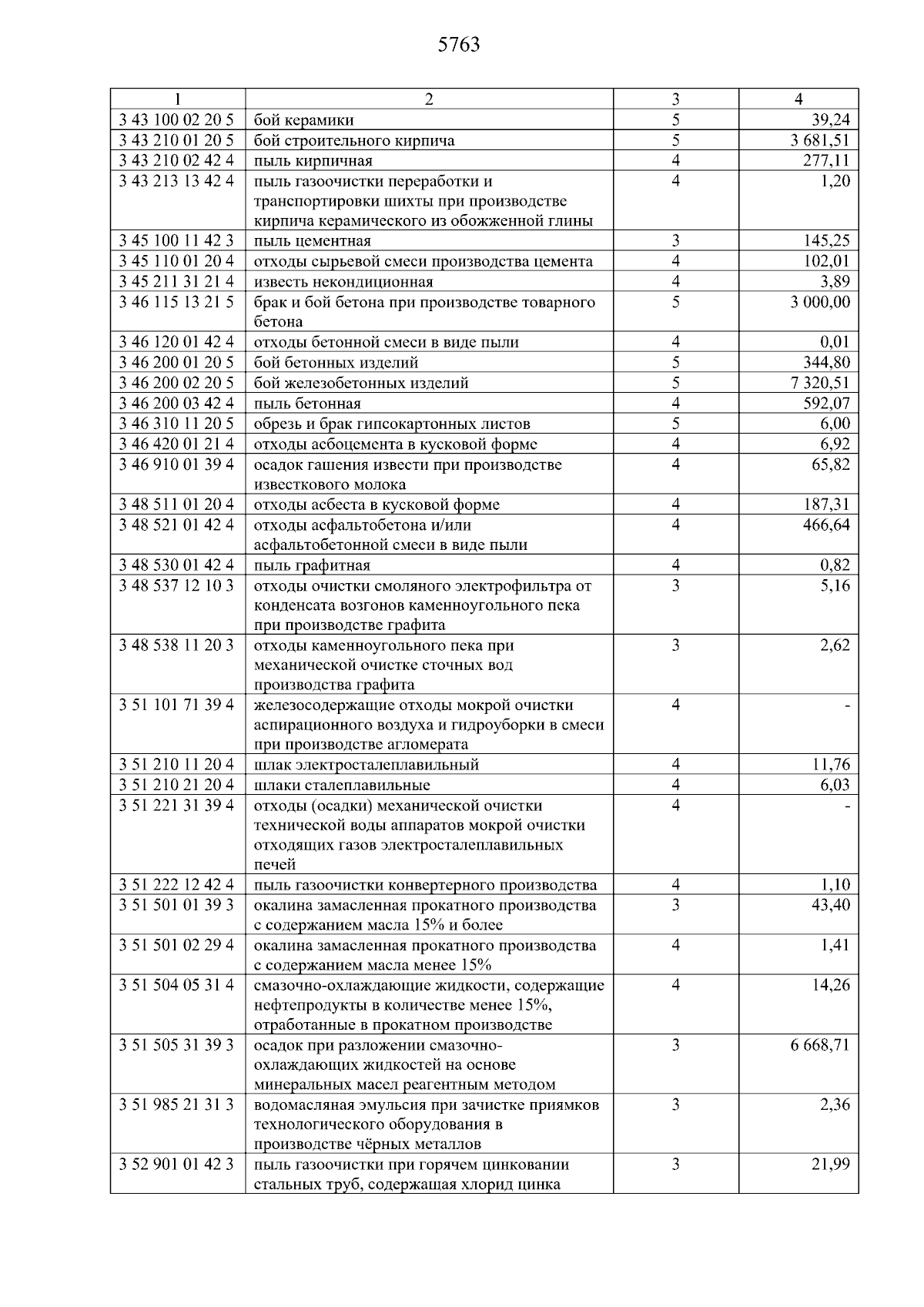 5763

| 1 | 2 | 3 | 4 |
|---|---|---|---|
| 3 43 100 02 20 5 | бой керамики | 5 | 39,24 |
| 3 43 210 01 20 5 | бой строительного кирпича | 5 | 3 681,51 |
| 3 43 210 02 42 4 | пыль кирпичная | 4 | 277,11 |
| 3 43 213 13 42 4 | пыль газоочистки переработки и транспортировки шихты при производстве кирпича керамического из обожженной глины | 4 | 1,20 |
| 3 45 100 11 42 3 | пыль цементная | 3 | 145,25 |
| 3 45 110 01 20 4 | отходы сырьевой смеси производства цемента | 4 | 102,01 |
| 3 45 211 31 21 4 | известь некондиционная | 4 | 3,89 |
| 3 46 115 13 21 5 | брак и бой бетона при производстве товарного бетона | 5 | 3 000,00 |
| 3 46 120 01 42 4 | отходы бетонной смеси в виде пыли | 4 | 0,01 |
| 3 46 200 01 20 5 | бой бетонных изделий | 5 | 344,80 |
| 3 46 200 02 20 5 | бой железобетонных изделий | 5 | 7 320,51 |
| 3 46 200 03 42 4 | пыль бетонная | 4 | 592,07 |
| 3 46 310 11 20 5 | обрезь и брак гипсокартонных листов | 5 | 6,00 |
| 3 46 420 01 21 4 | отходы асбоцемента в кусковой форме | 4 | 6,92 |
| 3 46 910 01 39 4 | осадок гашения извести при производстве известкового молока | 4 | 65,82 |
| 3 48 511 01 20 4 | отходы асбеста в кусковой форме | 4 | 187,31 |
| 3 48 521 01 42 4 | отходы асфальтобетона и/или асфальтобетонной смеси в виде пыли | 4 | 466,64 |
| 3 48 530 01 42 4 | пыль графитная | 4 | 0,82 |
| 3 48 537 12 10 3 | отходы очистки смоляного электрофильтра от конденсата возгонов каменноугольного пека при производстве графита | 3 | 5,16 |
| 3 48 538 11 20 3 | отходы каменноугольного пека при механической очистке сточных вод производства графита | 3 | 2,62 |
| 3 51 101 71 39 4 | железосодержащие отходы мокрой очистки аспирационного воздуха и гидроуборки в смеси при производстве агломерата | 4 | - |
| 3 51 210 11 20 4 | шлак электросталеплавильный | 4 | 11,76 |
| 3 51 210 21 20 4 | шлаки сталеплавильные | 4 | 6,03 |
| 3 51 221 31 39 4 | отходы (осадки) механической очистки технической воды аппаратов мокрой очистки отходящих газов электросталеплавильных печей | 4 | - |
| 3 51 222 12 42 4 | пыль газоочистки конвертерного производства | 4 | 1,10 |
| 3 51 501 01 39 3 | окалина замасленная прокатного производства с содержанием масла 15% и более | 3 | 43,40 |
| 3 51 501 02 29 4 | окалина замасленная прокатного производства с содержанием масла менее 15% | 4 | 1,41 |
| 3 51 504 05 31 4 | смазочно-охлаждающие жидкости, содержащие нефтепродукты в количестве менее 15%, отработанные в прокатном производстве | 4 | 14,26 |
| 3 51 505 31 39 3 | осадок при разложении смазочно-охлаждающих жидкостей на основе минеральных масел реагентным методом | 3 | 6 668,71 |
| 3 51 985 21 31 3 | водомасляная эмульсия при зачистке приямков технологического оборудования в производстве чёрных металлов | 3 | 2,36 |
| 3 52 901 01 42 3 | пыль газоочистки при горячем цинковании стальных труб, содержащая хлорид цинка | 3 | 21,99 |